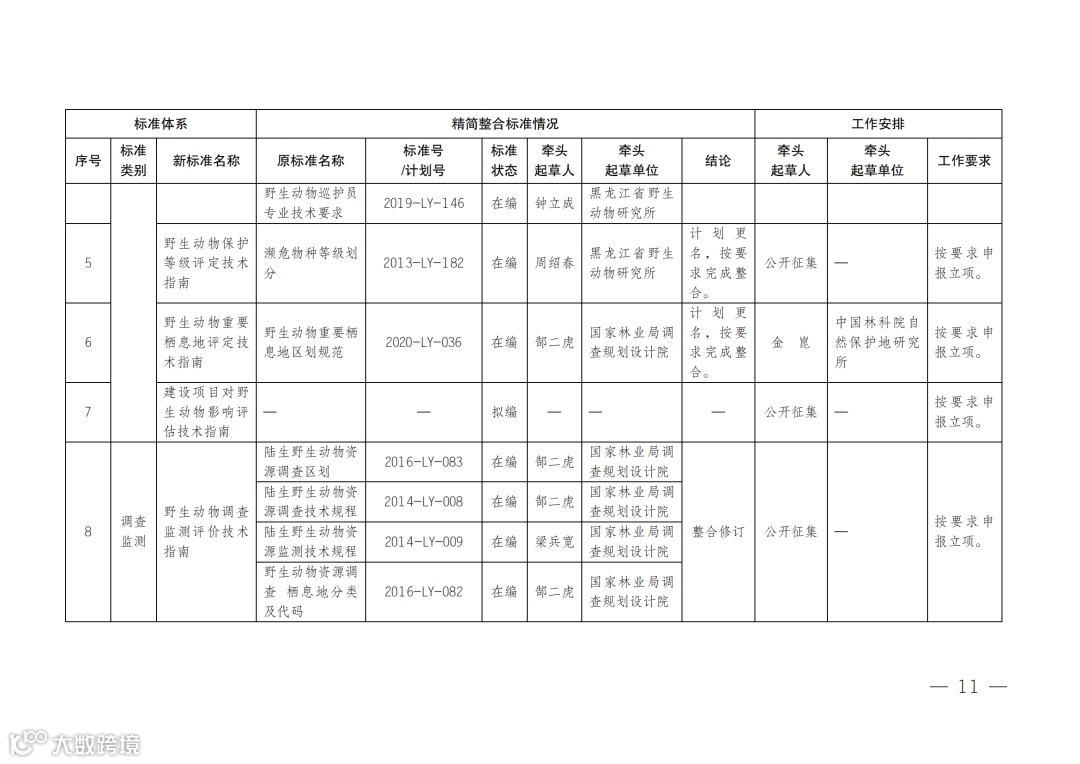 | 标准体系 | | | 精简整合标准情况 | | | | | | 工作安排 | | |
|---|---|---|---|---|---|---|---|---|---|---|---|
| 序号 | 标准类别 | 新标准名称 | 原标准名称 | 标准号/计划号 | 标准状态 | 牵头起草人 | 牵头起草单位 | 结论 | 牵头起草人 | 牵头起草单位 | 工作要求 |
| | | | 野生动物巡护员专业技术要求 | 2019-LY-146 | 在编 | 钟立成 | 黑龙江省野生动物研究所 | | | | |
| 5 | | 野生动物保护等级评定技术指南 | 濒危物种等级划分 | 2013-LY-182 | 在编 | 周绍春 | 黑龙江省野生动物研究所 | 计划更名，按要求完成整合。 | 公开征集 | — | 按要求申报立项。 |
| 6 | | 野生动物重要栖息地评定技术指南 | 野生动物重要栖息地区划规范 | 2020-LY-036 | 在编 | 郜二虎 | 国家林业局调查规划设计院 | 计划更名，按要求完成整合。 | 金 崑 | 中国林科院自然保护地研究所 | 按要求申报立项。 |
| 7 | | 建设项目对野生动物影响评估技术指南 | — | — | 拟编 | — | — | — | 公开征集 | — | 按要求申报立项。 |
| 8 | 调查监测 | 野生动物调查监测评价技术指南 | 陆生野生动物资源调查区划 | 2016-LY-083 | 在编 | 郜二虎 | 国家林业局调查规划设计院 | 整合修订 | 公开征集 | — | 按要求申报立项。 |
| | | | 陆生野生动物资源调查技术规程 | 2014-LY-008 | 在编 | 郜二虎 | 国家林业局调查规划设计院 | | | | |
| | | | 陆生野生动物资源监测技术规程 | 2014-LY-009 | 在编 | 梁兵宽 | 国家林业局调查规划设计院 | | | | |
| | | | 野生动物资源调查 栖息地分类及代码 | 2016-LY-082 | 在编 | 郜二虎 | 国家林业局调查规划设计院 | | | | |

— 11 —

大数跨境